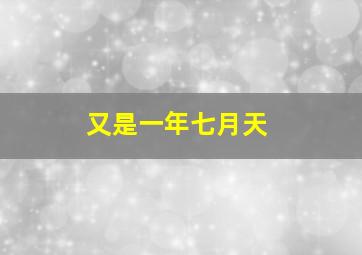 又是一年七月天